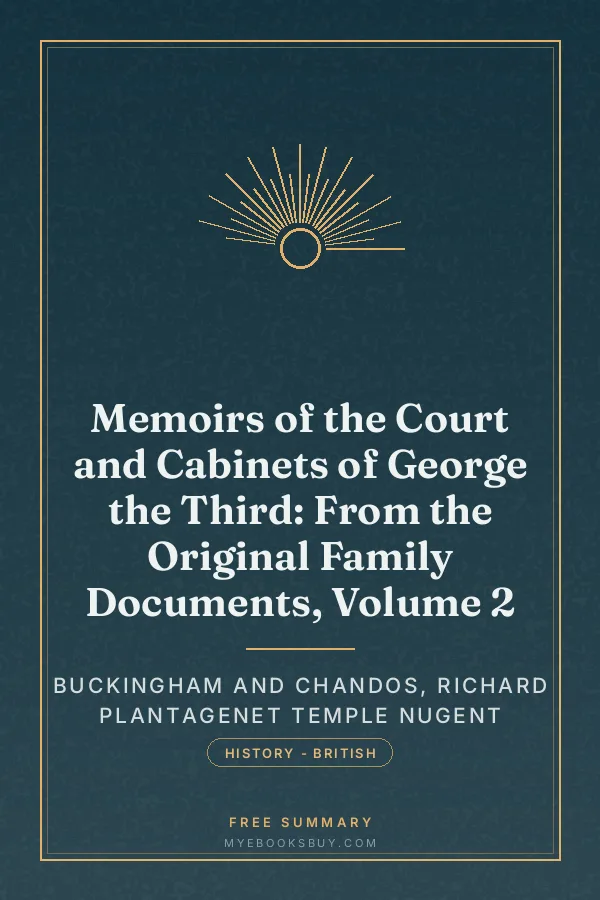 Memoirs of the Court and Cabinets of George the Third: From the Original Family Documents, Volume 2

BUCKINGHAM AND CHANDOS, RICHARD PLANTAGENET TEMPLE NUGENT

HISTORY - BRITISH

FREE SUMMARY

MYEBOOKSBUY.COM